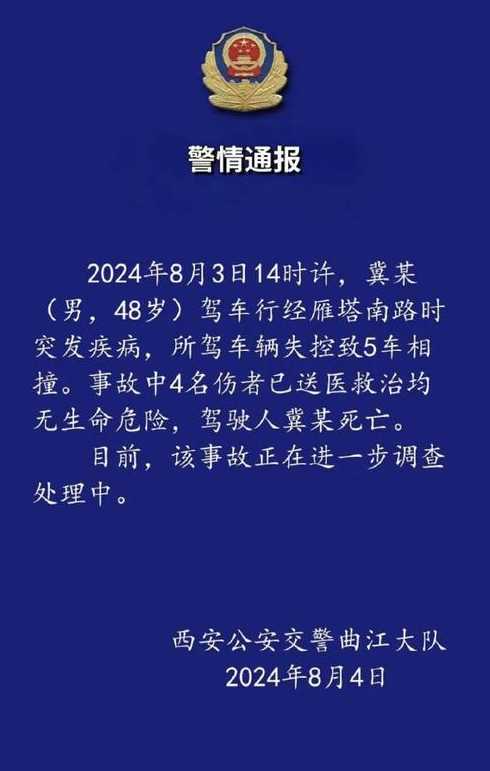 警情通报

2024年8月3日14时许，冀某（男，48岁）驾车行经雁塔南路时突发疾病，所驾车辆失控致5车相撞。事故中4名伤者已送医救治均无生命危险，驾驶人冀某死亡。

目前，该事故正在进一步调查处理中。

西安公安交警曲江大队
2024年8月4日